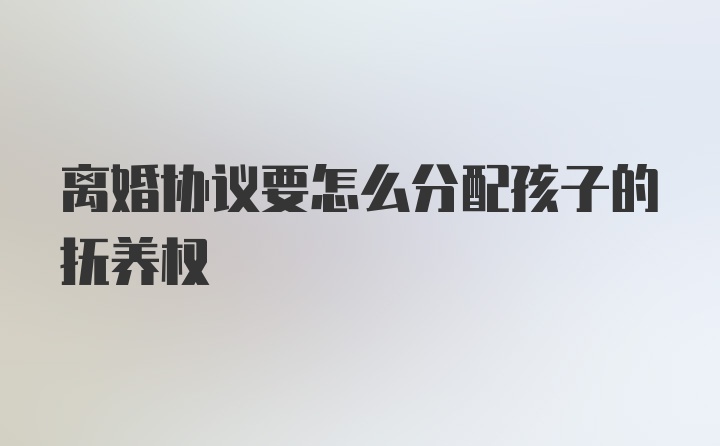 离婚协议要怎么分配孩子的抚养权